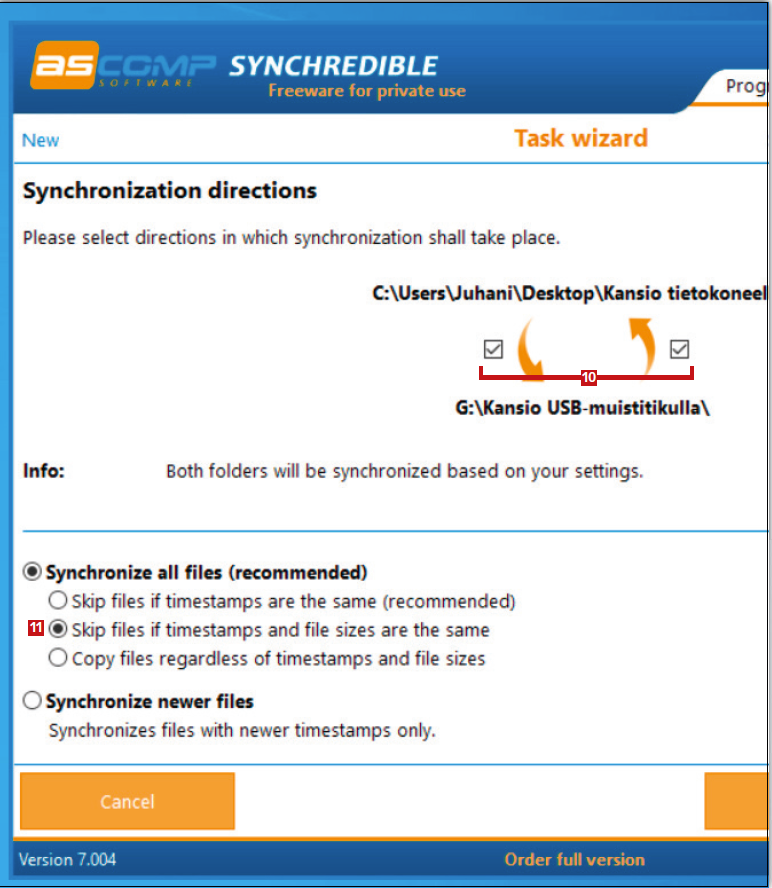 ascomp SOFTWARE SYNCHREDIBLE
Freeware for private use

Prog

New

Task wizard

Synchronization directions

Please select directions in which synchronization shall take place.

C:\Users\Juhani\Desktop\Kansio tietokoneel

10

G:\Kansio USB-muistitikulla\

Info: Both folders will be synchronized based on your settings.

Synchronize all files (recommended)

Skip files if timestamps are the same (recommended)

11 Skip files if timestamps and file sizes are the same

Copy files regardless of timestamps and file sizes

Synchronize newer files

Synchronizes files with newer timestamps only.

Cancel

Version 7.004

Order full version